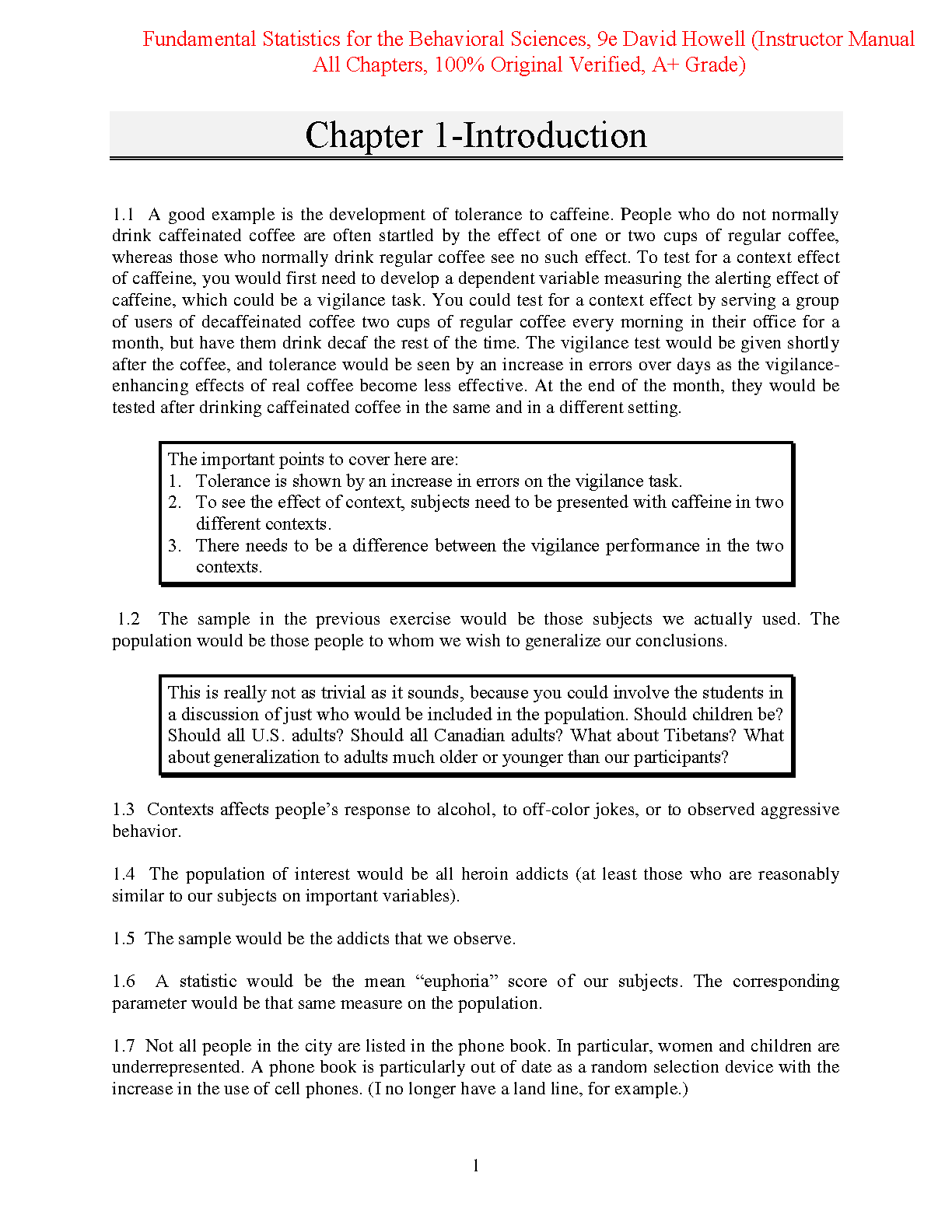 Fundamental Statistics for the Behavioral Sciences, 9e David Howell (Instructor Manual All Chapters, 100% Original Verified, A+ Grade)

Chapter 1-Introduction

1.1 A good example is the development of tolerance to caffeine. People who do not normally drink caffeinated coffee are often startled by the effect of one or two cups of regular coffee, whereas those who normally drink regular coffee see no such effect. To test for a context effect of caffeine, you would first need to develop a dependent variable measuring the alerting effect of caffeine, which could be a vigilance task. You could test for a context effect by serving a group of users of decaffeinated coffee two cups of regular coffee every morning in their office for a month, but have them drink decaf the rest of the time. The vigilance test would be given shortly after the coffee, and tolerance would be seen by an increase in errors over days as the vigilance-enhancing effects of real coffee become less effective. At the end of the month, they would be tested after drinking caffeinated coffee in the same and in a different setting.

The important points to cover here are:
1. Tolerance is shown by an increase in errors on the vigilance task.
2. To see the effect of context, subjects need to be presented with caffeine in two different contexts.
3. There needs to be a difference between the vigilance performance in the two contexts.

1.2 The sample in the previous exercise would be those subjects we actually used. The population would be those people to whom we wish to generalize our conclusions.

This is really not as trivial as it sounds, because you could involve the students in a discussion of just who would be included in the population. Should children be? Should all U.S. adults? Should all Canadian adults? What about Tibetans? What about generalization to adults much older or younger than our participants?

1.3 Contexts affects people's response to alcohol, to off-color jokes, or to observed aggressive behavior.

1.4 The population of interest would be all heroin addicts (at least those who are reasonably similar to our subjects on important variables).

1.5 The sample would be the addicts that we observe.

1.6 A statistic would be the mean "euphoria" score of our subjects. The corresponding parameter would be that same measure on the population.

1.7 Not all people in the city are listed in the phone book. In particular, women and children are underrepresented. A phone book is particularly out of date as a random selection device with the increase in the use of cell phones. (I no longer have a land line, for example.)

1